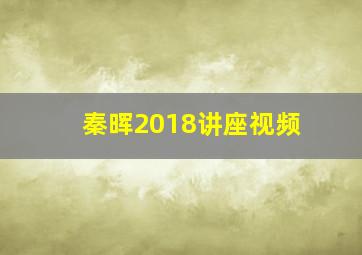 秦晖2018讲座视频